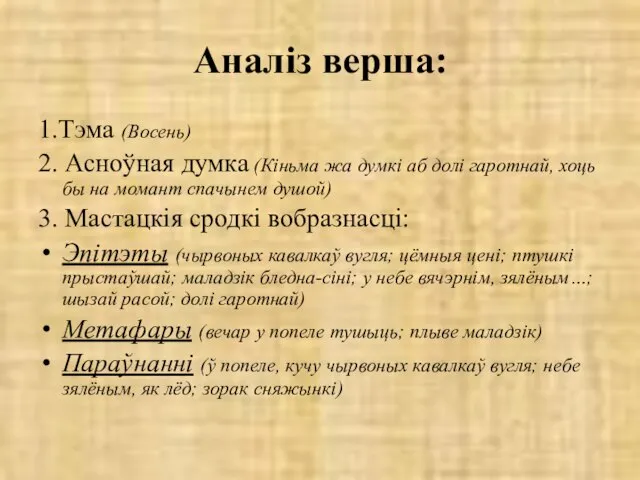 Аналіз верша:

1.Тэма (Восень)

2. Асноўная думка (Кіньма жа думкі аб долі гаротнай, хоць бы на момант спачынем душой)

3. Мастацкія сродкі вобразнасці:

• Эпітэты (чырвоных кавалкаў вугля; цёмныя цені; птушкі прыстаўшай; маладзік бледна-сіні; у небе вячэрнім, зялёным ...; шызай расой; долі гаротнай)

• Метафары (вечар у попеле тушыць; плыве маладзік)

• Параўнанні (ў попеле, кучу чырвоных кавалкаў вугля; небе зялёным, як лёд; зорак сняжынкі)